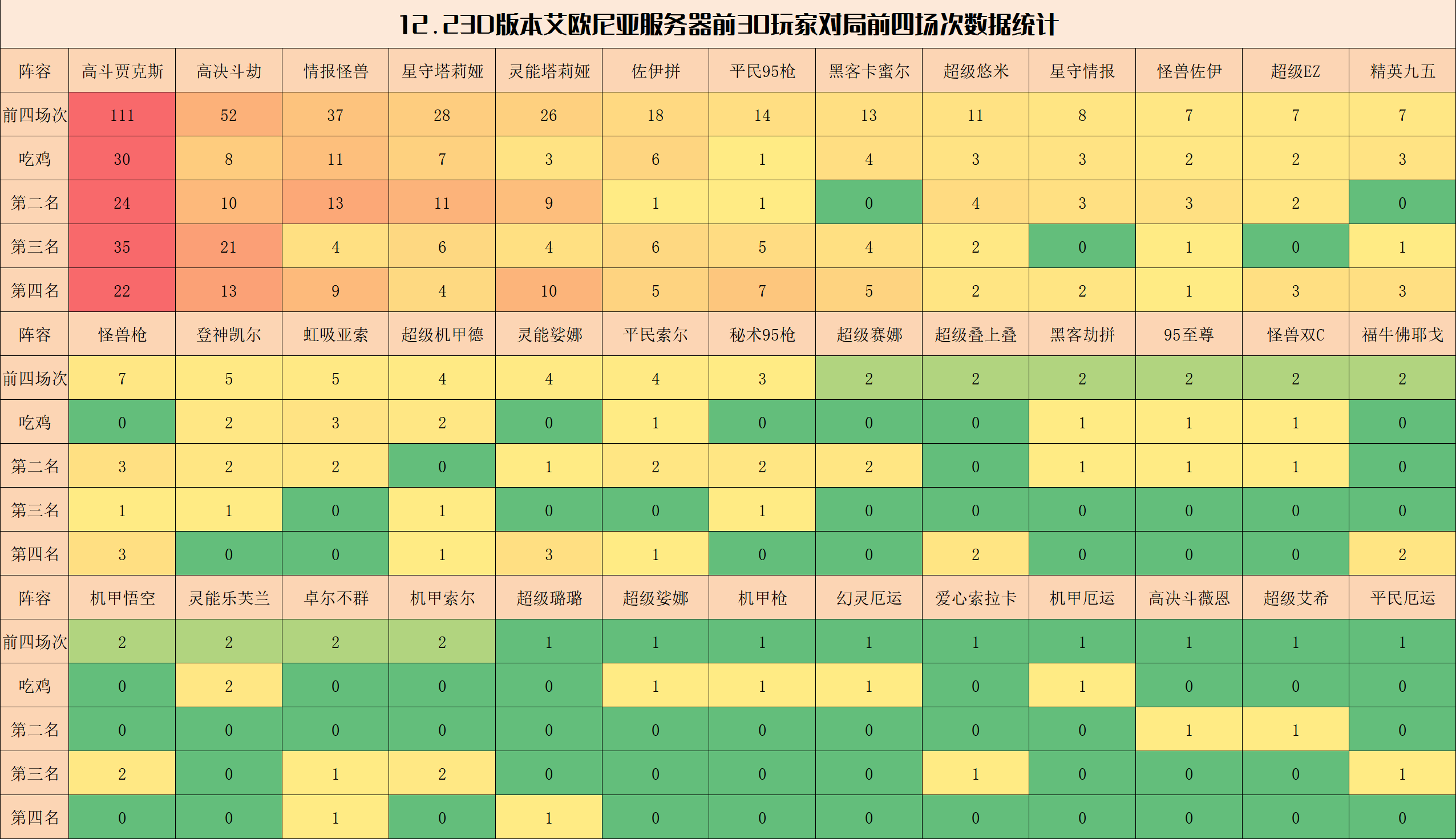 12.23D版本艾欧尼亚服务器前30玩家对局前四场次数据统计

| 阵容 | 高斗贾克斯 | 高决斗劫 | 情报怪兽 | 星守塔莉娅 | 灵能塔莉娅 | 佐伊拼 | 平民95枪 | 黑客卡蜜尔 | 超级悠米 | 星守情报 | 怪兽佐伊 | 超级EZ | 精英九五 |
|---|---|---|---|---|---|---|---|---|---|---|---|---|---|
| 前四场次 | 111 | 52 | 37 | 28 | 26 | 18 | 14 | 13 | 11 | 8 | 7 | 7 | 7 |
| 吃鸡 | 30 | 8 | 11 | 7 | 3 | 6 | 1 | 4 | 3 | 3 | 2 | 2 | 3 |
| 第二名 | 24 | 10 | 13 | 11 | 9 | 1 | 1 | 0 | 4 | 3 | 3 | 2 | 0 |
| 第三名 | 35 | 21 | 4 | 6 | 4 | 6 | 5 | 4 | 2 | 0 | 1 | 0 | 1 |
| 第四名 | 22 | 13 | 9 | 4 | 10 | 5 | 7 | 5 | 2 | 2 | 1 | 3 | 3 |
| 阵容 | 怪兽枪 | 登神凯尔 | 虹吸亚索 | 超级机甲德 | 灵能娑娜 | 平民索尔 | 秘术95枪 | 超级赛娜 | 超级叠上叠 | 黑客劫拼 | 95至尊 | 怪兽双C | 福牛佛耶戈 |
| 前四场次 | 7 | 5 | 5 | 4 | 4 | 4 | 3 | 2 | 2 | 2 | 2 | 2 | 2 |
| 吃鸡 | 0 | 2 | 3 | 2 | 0 | 1 | 0 | 0 | 0 | 1 | 1 | 1 | 0 |
| 第二名 | 3 | 2 | 2 | 0 | 1 | 2 | 2 | 2 | 0 | 1 | 1 | 1 | 0 |
| 第三名 | 1 | 1 | 0 | 1 | 0 | 0 | 1 | 0 | 0 | 0 | 0 | 0 | 0 |
| 第四名 | 3 | 0 | 0 | 1 | 3 | 1 | 0 | 0 | 2 | 0 | 0 | 0 | 2 |
| 阵容 | 机甲悟空 | 灵能乐芙兰 | 卓尔不群 | 机甲索尔 | 超级璐璐 | 超级娑娜 | 机甲枪 | 幻灵厄运 | 爱心索拉卡 | 机甲厄运 | 高决斗薇恩 | 超级艾希 | 平民厄运 |
| 前四场次 | 2 | 2 | 2 | 2 | 1 | 1 | 1 | 1 | 1 | 1 | 1 | 1 | 1 |
| 吃鸡 | 0 | 2 | 0 | 0 | 0 | 1 | 1 | 1 | 0 | 1 | 0 | 0 | 0 |
| 第二名 | 0 | 0 | 0 | 0 | 0 | 0 | 0 | 0 | 0 | 0 | 1 | 1 | 0 |
| 第三名 | 2 | 0 | 1 | 2 | 0 | 0 | 0 | 0 | 1 | 0 | 0 | 0 | 1 |
| 第四名 | 0 | 0 | 1 | 0 | 1 | 0 | 0 | 0 | 0 | 0 | 0 | 0 | 0 |